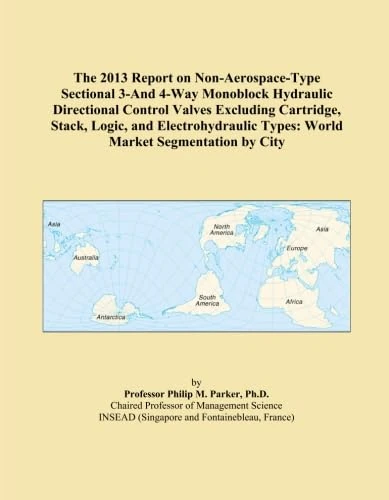 The 2013 Report on Non-Aerospace-Type Sectional 3-And 4-Way Monoblock Hydraulic Directional Control Valves Excluding Cartridge, Stack, Logic, and Electrohydraulic Types: World Market Segmentation by City

Asia
Australia
Antarctica
North America
South America
Asia
Europe
Africa

by
Professor Philip M. Parker, Ph.D.
Chaired Professor of Management Science
INSEAD (Singapore and Fontainebleau, France)